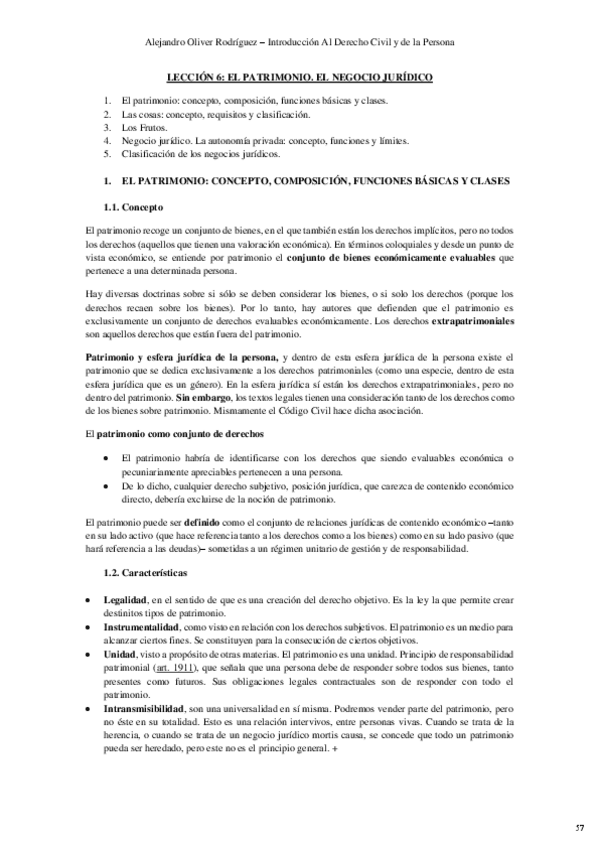 Alejandro Oliver Rodríguez – Introducción Al Derecho Civil y de la Persona

LECCIÓN 6: EL PATRIMONIO. EL NEGOCIO JURÍDICO

1. El patrimonio: concepto, composición, funciones básicas y clases.
2. Las cosas: concepto, requisitos y clasificación.
3. Los Frutos.
4. Negocio jurídico. La autonomía privada: concepto, funciones y límites.
5. Clasificación de los negocios jurídicos.

1. EL PATRIMONIO: CONCEPTO, COMPOSICIÓN, FUNCIONES BÁSICAS Y CLASES

1.1. Concepto

El patrimonio recoge un conjunto de bienes, en el que también están los derechos implícitos, pero no todos los derechos (aquellos que tienen una valoración económica). En términos coloquiales y desde un punto de vista económico, se entiende por patrimonio el conjunto de bienes económicamente evaluables que pertenece a una determinada persona.

Hay diversas doctrinas sobre si sólo se deben considerar los bienes, o si solo los derechos (porque los derechos recaen sobre los bienes). Por lo tanto, hay autores que defienden que el patrimonio es exclusivamente un conjunto de derechos evaluables económicamente. Los derechos extrapatrimoniales son aquellos derechos que están fuera del patrimonio.

Patrimonio y esfera jurídica de la persona, y dentro de esta esfera jurídica de la persona existe el patrimonio que se dedica exclusivamente a los derechos patrimoniales (como una especie, dentro de esta esfera jurídica que es un género). En la esfera jurídica sí están los derechos extrapatrimoniales, pero no dentro del patrimonio. Sin embargo, los textos legales tienen una consideración tanto de los derechos como de los bienes sobre patrimonio. Mismamente el Código Civil hace dicha asociación.

El patrimonio como conjunto de derechos

• El patrimonio habría de identificarse con los derechos que siendo evaluables económica o pecuniariamente apreciables pertenecen a una persona.
• De lo dicho, cualquier derecho subjetivo, posición jurídica, que carezca de contenido económico directo, debería excluirse de la noción de patrimonio.

El patrimonio puede ser definido como el conjunto de relaciones jurídicas de contenido económico –tanto en su lado activo (que hace referencia tanto a los derechos como a los bienes) como en su lado pasivo (que hará referencia a las deudas)– sometidas a un régimen unitario de gestión y de responsabilidad.

1.2. Características

• Legalidad, en el sentido de que es una creación del derecho objetivo. Es la ley la que permite crear destinitos tipos de patrimonio.
• Instrumentalidad, como visto en relación con los derechos subjetivos. El patrimonio es un medio para alcanzar ciertos fines. Se constituyen para la consecución de ciertos objetivos.
• Unidad, visto a propósito de otras materias. El patrimonio es una unidad. Principio de responsabilidad patrimonial (art. 1911), que señala que una persona debe de responder sobre todos sus bienes, tanto presentes como futuros. Sus obligaciones legales contractuales son de responder con todo el patrimonio.
• Intransmisibilidad, son una universalidad en sí misma. Podremos vender parte del patrimonio, pero no éste en su totalidad. Esto es una relación intervivos, entre personas vivas. Cuando se trata de la herencia, o cuando se trata de un negocio jurídico mortis causa, se concede que todo un patrimonio pueda ser heredado, pero este no es el principio general. +

57